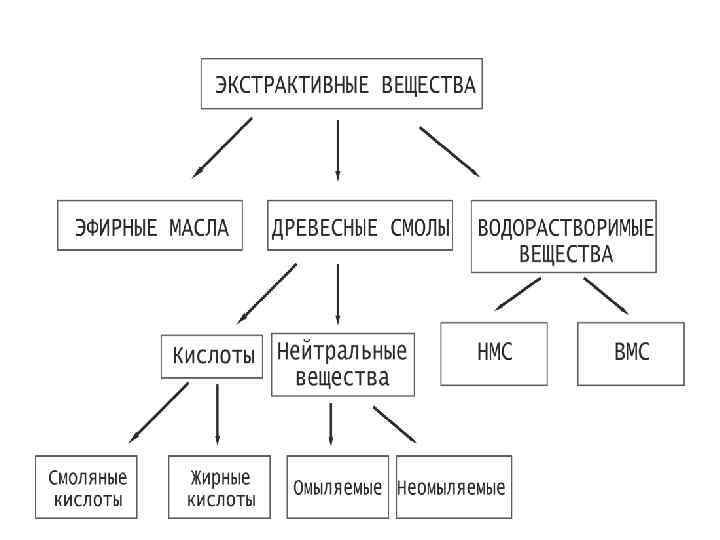 ЭКСТРАКТИВНЫЕ ВЕЩЕСТВА

ЭФИРНЫЕ МАСЛА

ДРЕВЕСНЫЕ СМОЛЫ

ВОДОРАСТВОРИМЫЕ ВЕЩЕСТВА

Кислоты

Нейтральные вещества

НМС

ВМС

Смоляные кислоты

Жирные кислоты

Омыляемые

Неомыляемые